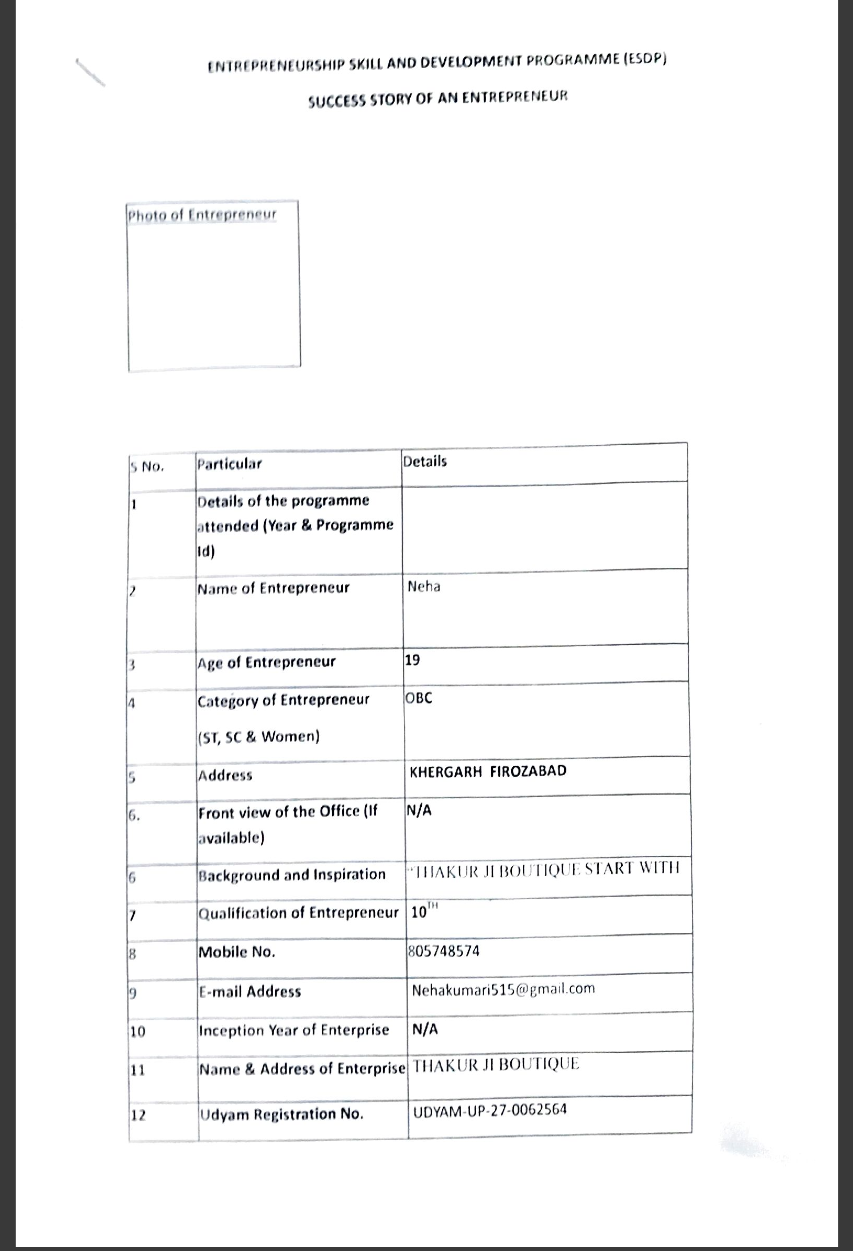 ENTREPRENEURSHIP SKILL AND DEVELOPMENT PROGRAMME (ESDP)

SUCCESS STORY OF AN ENTREPRENEUR

Photo of Entrepreneur

| S No. | Particular | Details |
|---|---|---|
| 1 | Details of the programme attended (Year & Programme Id) | |
| 2 | Name of Entrepreneur | Neha |
| 3 | Age of Entrepreneur | 19 |
| 4 | Category of Entrepreneur (ST, SC & Women) | OBC |
| 5 | Address | KHERGARH FIROZABAD |
| 6. | Front view of the Office (If available) | N/A |
| 6 | Background and Inspiration | "THAKUR JI BOUTIQUE START WITH |
| 7 | Qualification of Entrepreneur | $10^{TH}$ |
| 8 | Mobile No. | 805748574 |
| 9 | E-mail Address | Nehakumari515@gmail.com |
| 10 | Inception Year of Enterprise | N/A |
| 11 | Name & Address of Enterprise | THAKUR JI BOUTIQUE |
| 12 | Udyam Registration No. | UDYAM-UP-27-0062564 |